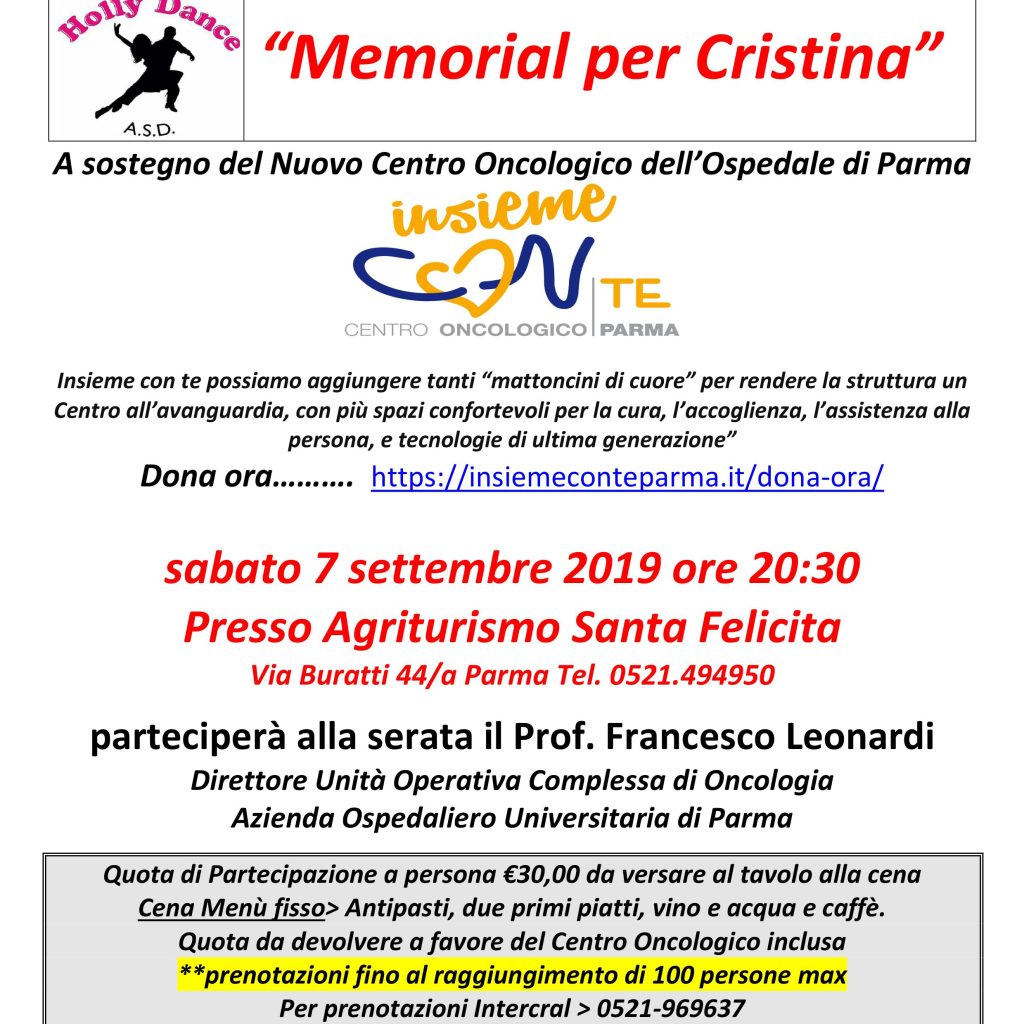 Holly Dance
A.S.D.

"Memorial per Cristina"

A sostegno del Nuovo Centro Oncologico dell'Ospedale di Parma

insieme CON TE
CENTRO ONCOLOGICO PARMA

Insieme con te possiamo aggiungere tanti "mattoncini di cuore" per rendere la struttura un Centro all'avanguardia, con più spazi confortevoli per la cura, l'accoglienza, l'assistenza alla persona, e tecnologie di ultima generazione"

Dona ora………. https://insiemeconteparma.it/dona-ora/

sabato 7 settembre 2019 ore 20:30
Presso Agriturismo Santa Felicita
Via Buratti 44/a Parma Tel. 0521.494950

parteciperà alla serata il Prof. Francesco Leonardi
Direttore Unità Operativa Complessa di Oncologia
Azienda Ospedaliero Universitaria di Parma

Quota di Partecipazione a persona €30,00 da versare al tavolo alla cena
Cena Menù fisso> Antipasti, due primi piatti, vino e acqua e caffè.
Quota da devolvere a favore del Centro Oncologico inclusa
**prenotazioni fino al raggiungimento di 100 persone max
Per prenotazioni Intercral > 0521-969637